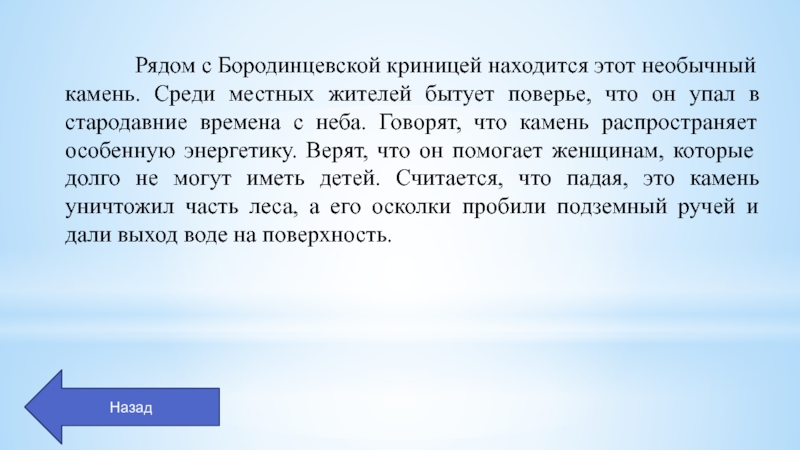 Рядом с Бородинцевской криницей находится этот необычный камень. Среди местных жителей бытует поверье, что он упал в стародавние времена с неба. Говорят, что камень распространяет особенную энергетику. Верят, что он помогает женщинам, которые долго не могут иметь детей. Считается, что падая, это камень уничтожил часть леса, а его осколки пробили подземный ручей и дали выход воде на поверхность.

Назад